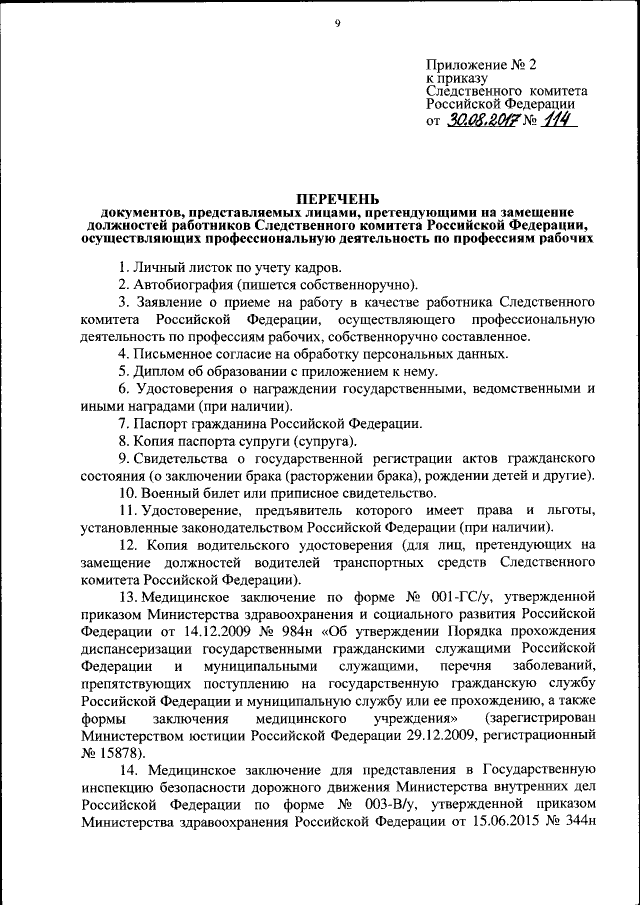 9

Приложение № 2
к приказу
Следственного комитета
Российской Федерации
от 30.08.2017 № 114

ПЕРЕЧЕНЬ
документов, представляемых лицами, претендующими на замещение должностей работников Следственного комитета Российской Федерации, осуществляющих профессиональную деятельность по профессиям рабочих

1. Личный листок по учету кадров.

2. Автобиография (пишется собственноручно).

3. Заявление о приеме на работу в качестве работника Следственного комитета Российской Федерации, осуществляющего профессиональную деятельность по профессиям рабочих, собственноручно составленное.

4. Письменное согласие на обработку персональных данных.

5. Диплом об образовании с приложением к нему.

6. Удостоверения о награждении государственными, ведомственными и иными наградами (при наличии).

7. Паспорт гражданина Российской Федерации.

8. Копия паспорта супруги (супруга).

9. Свидетельства о государственной регистрации актов гражданского состояния (о заключении брака (расторжении брака), рождении детей и другие).

10. Военный билет или приписное свидетельство.

11. Удостоверение, предъявитель которого имеет права и льготы, установленные законодательством Российской Федерации (при наличии).

12. Копия водительского удостоверения (для лиц, претендующих на замещение должностей водителей транспортных средств Следственного комитета Российской Федерации).

13. Медицинское заключение по форме № 001-ГС/у, утвержденной приказом Министерства здравоохранения и социального развития Российской Федерации от 14.12.2009 № 984н «Об утверждении Порядка прохождения диспансеризации государственными гражданскими служащими Российской Федерации и муниципальными служащими, перечня заболеваний, препятствующих поступлению на государственную гражданскую службу Российской Федерации и муниципальную службу или ее прохождению, а также формы заключения медицинского учреждения» (зарегистрирован Министерством юстиции Российской Федерации 29.12.2009, регистрационный № 15878).

14. Медицинское заключение для представления в Государственную инспекцию безопасности дорожного движения Министерства внутренних дел Российской Федерации по форме № 003-В/у, утвержденной приказом Министерства здравоохранения Российской Федерации от 15.06.2015 № 344н